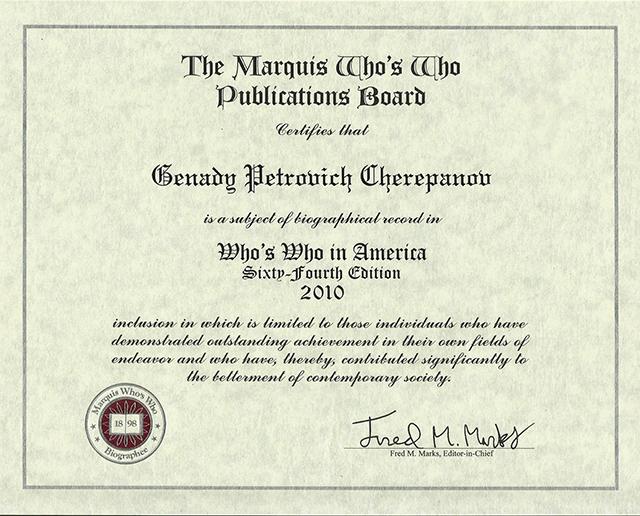 The Marquis Who's Who
Publications Board

Certifies that

Genady Petrovich Cherepanov

is a subject of biographical record in

Who's Who in America
Sixty-Fourth Edition
2010

inclusion in which is limited to those individuals who have demonstrated outstanding achievement in their own fields of endeavor and who have, thereby, contributed significantly to the betterment of contemporary society.

Marquis Who's Who
18 98
Biographee

Fred M. Marks

Fred M. Marks, Editor-in-Chief